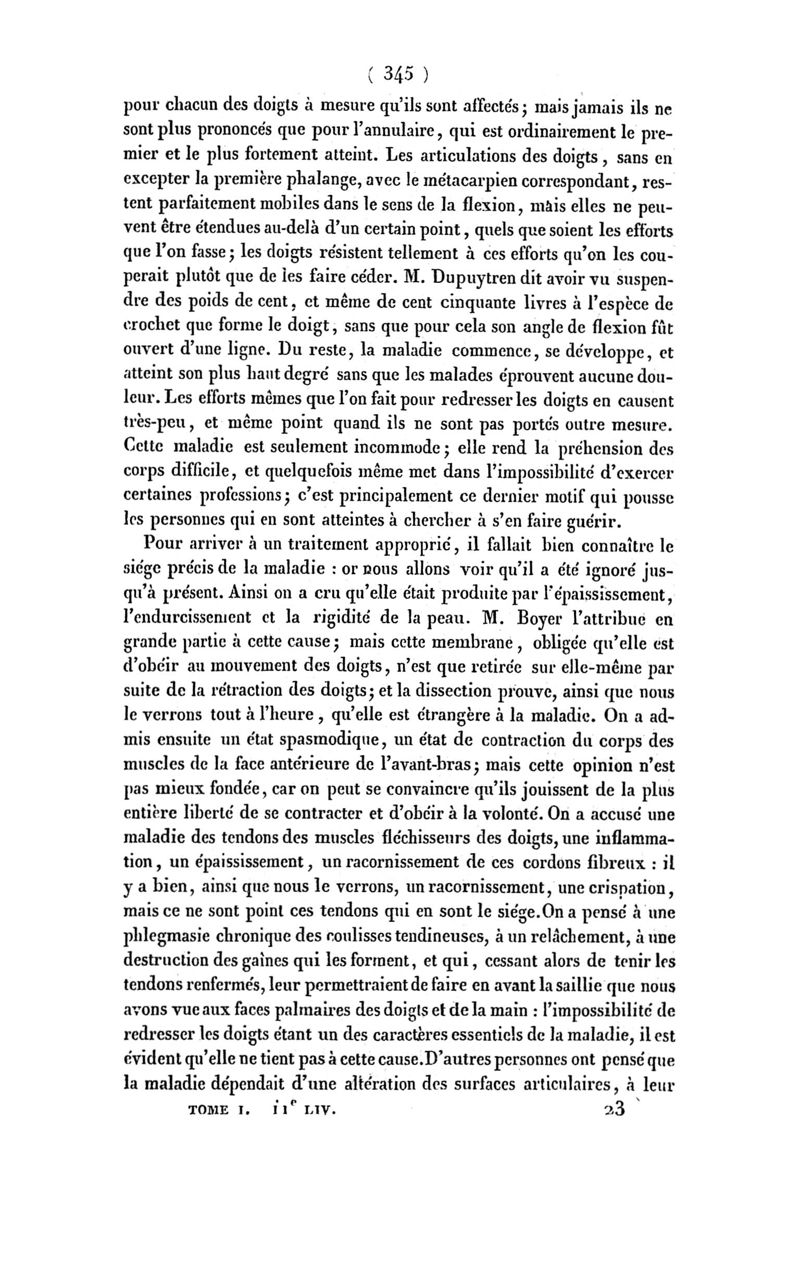 ( 345 )

pour chacun des doigts à mesure qu'ils sont affectés; mais jamais ils ne sont plus prononcés que pour l'annulaire, qui est ordinairement le premier et le plus fortement atteint. Les articulations des doigts, sans en excepter la première phalange, avec le métacarpien correspondant, restent parfaitement mobiles dans le sens de la flexion, mais elles ne peuvent être étendues au-delà d'un certain point, quels que soient les efforts que l'on fasse; les doigts résistent tellement à ces efforts qu'on les couperait plutôt que de les faire céder. M. Dupuytren dit avoir vu suspendre des poids de cent, et même de cent cinquante livres à l'espèce de crochet que forme le doigt, sans que pour cela son angle de flexion fût ouvert d'une ligne. Du reste, la maladie commence, se développe, et atteint son plus haut degré sans que les malades éprouvent aucune douleur. Les efforts mêmes que l'on fait pour redresser les doigts en causent très-peu, et même point quand ils ne sont pas portés outre mesure. Cette maladie est seulement incommode; elle rend la préhension des corps difficile, et quelquefois même met dans l'impossibilité d'exercer certaines professions; c'est principalement ce dernier motif qui pousse les personnes qui en sont atteintes à chercher à s'en faire guérir.

Pour arriver à un traitement approprié, il fallait bien connaître le siége précis de la maladie : or nous allons voir qu'il a été ignoré jusqu'à présent. Ainsi on a cru qu'elle était produite par l'épaississement, l'endurcissement et la rigidité de la peau. M. Boyer l'attribue en grande partie à cette cause; mais cette membrane, obligée qu'elle est d'obéir au mouvement des doigts, n'est que retirée sur elle-même par suite de la rétraction des doigts; et la dissection prouve, ainsi que nous le verrons tout à l'heure, qu'elle est étrangère à la maladie. On a admis ensuite un état spasmodique, un état de contraction du corps des muscles de la face antérieure de l'avant-bras; mais cette opinion n'est pas mieux fondée, car on peut se convaincre qu'ils jouissent de la plus entière liberté de se contracter et d'obéir à la volonté. On a accusé une maladie des tendons des muscles fléchisseurs des doigts, une inflammation, un épaississement, un racornissement de ces cordons fibreux : il y a bien, ainsi que nous le verrons, un racornissement, une crispation, mais ce ne sont point ces tendons qui en sont le siége. On a pensé à une phlegmasie chronique des coulisses tendineuses, à un relâchement, à une destruction des gaînes qui les forment, et qui, cessant alors de tenir les tendons renfermés, leur permettraient de faire en avant la saillie que nous avons vue aux faces palmaires des doigts et de la main : l'impossibilité de redresser les doigts étant un des caractères essentiels de la maladie, il est évident qu'elle ne tient pas à cette cause. D'autres personnes ont pensé que la maladie dépendait d'une altération des surfaces articulaires, à leur

TOME I. 11$^e$ LIV. 23